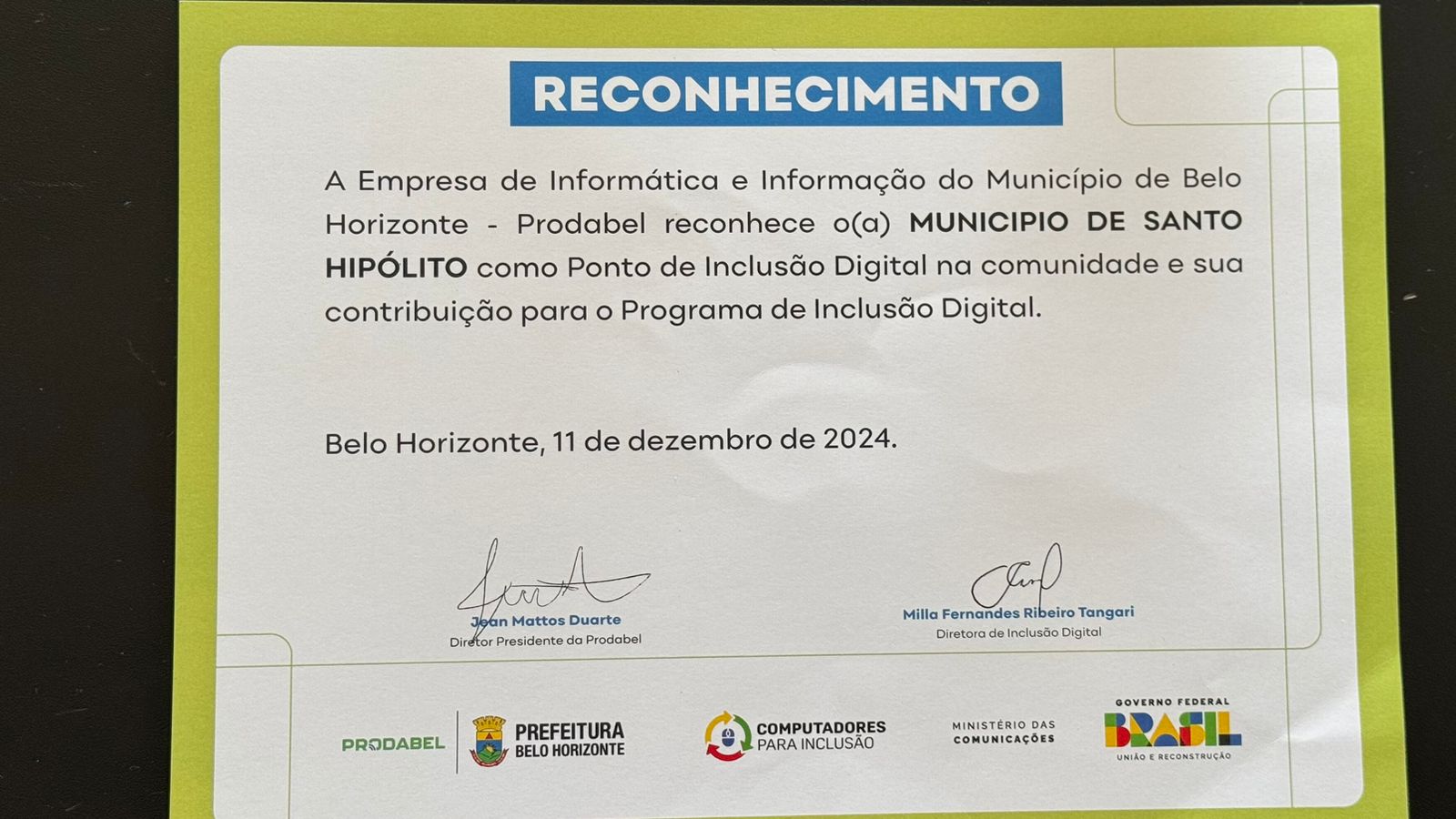 RECONHECIMENTO

A Empresa de Informática e Informação do Município de Belo Horizonte - Prodabel reconhece o(a) MUNICIPIO DE SANTO HIPÓLITO como Ponto de Inclusão Digital na comunidade e sua contribuição para o Programa de Inclusão Digital.

Belo Horizonte, 11 de dezembro de 2024.

Jean Mattos Duarte
Diretor Presidente da Prodabel

Milla Fernandes Ribeiro Tangari
Diretora de Inclusão Digital

PRODABEL

PREFEITURA BELO HORIZONTE

COMPUTADORES PARA INCLUSÃO

MINISTÉRIO DAS COMUNICAÇÕES

GOVERNO FEDERAL
BRASIL
UNIÃO E RECONSTRUÇÃO